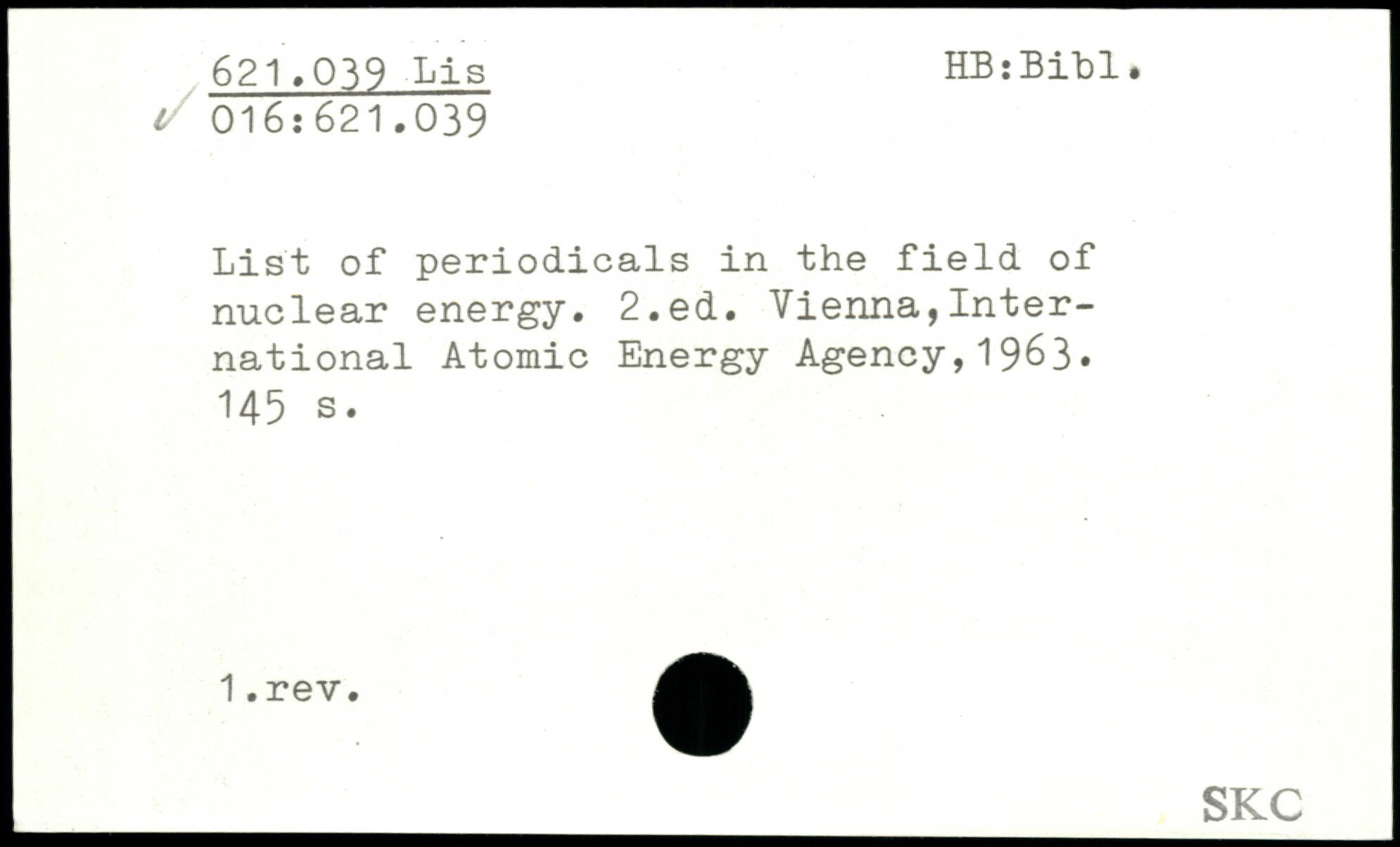 621.039 Lis
016:621.039

HB:Bibl.

List of periodicals in the field of nuclear energy. 2.ed. Vienna,International Atomic Energy Agency,1963. 145 s.

1.rev.

SKC